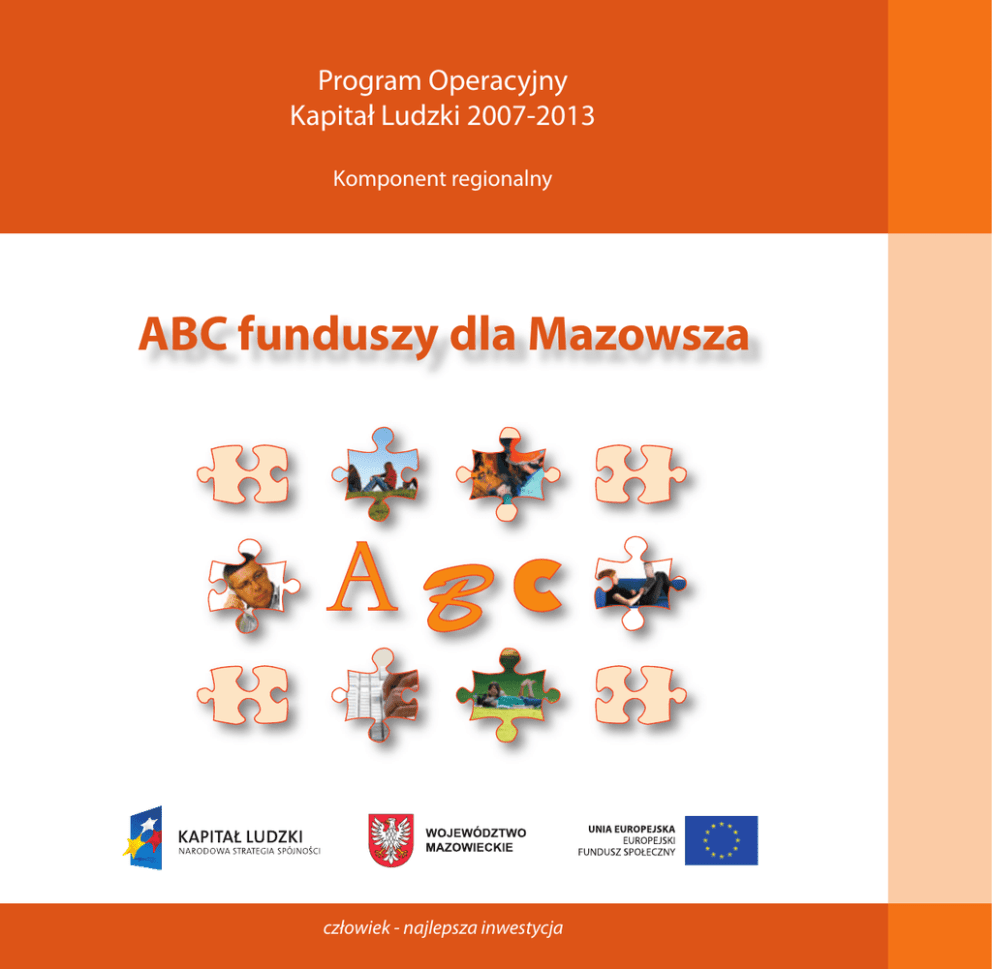 Program Operacyjny
Kapitał Ludzki 2007-2013

Komponent regionalny

ABC funduszy dla Mazowsza

A B C

KAPITAŁ LUDZKI
NARODOWA STRATEGIA SPÓJNOŚCI

WOJEWÓDZTWO
MAZOWIECKIE

UNIA EUROPEJSKA
EUROPEJSKI
FUNDUSZ SPOŁECZNY

człowiek - najlepsza inwestycja